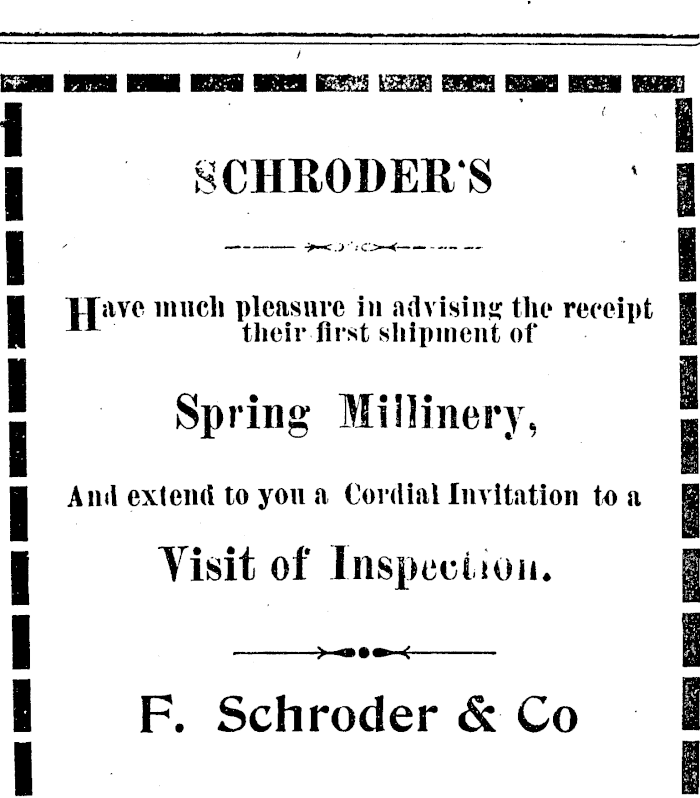 SCHRODER'S

Have much pleasure in advising the receipt their first shipment of

Spring Millinery,

And extend to you a Cordial Invitation to a

Visit of Inspection.

F. Schroder & Co